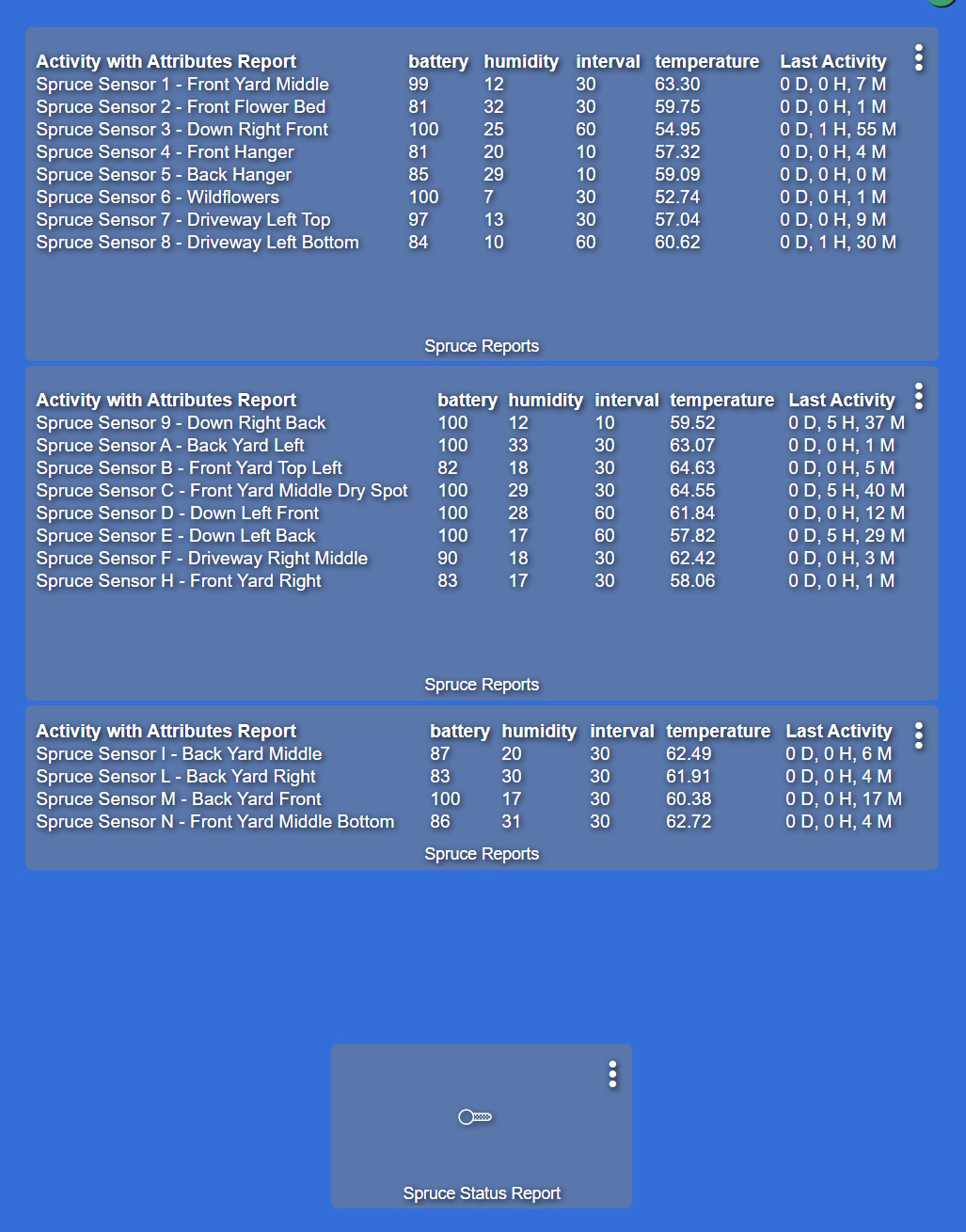 | Activity with Attributes Report | battery | humidity | interval | temperature | Last Activity |
|---|---|---|---|---|---|
| Spruce Sensor 1 - Front Yard Middle | 99 | 12 | 30 | 63.30 | 0 D, 0 H, 7 M |
| Spruce Sensor 2 - Front Flower Bed | 81 | 32 | 30 | 59.75 | 0 D, 0 H, 1 M |
| Spruce Sensor 3 - Down Right Front | 100 | 25 | 60 | 54.95 | 0 D, 1 H, 55 M |
| Spruce Sensor 4 - Front Hanger | 81 | 20 | 10 | 57.32 | 0 D, 0 H, 4 M |
| Spruce Sensor 5 - Back Hanger | 85 | 29 | 10 | 59.09 | 0 D, 0 H, 0 M |
| Spruce Sensor 6 - Wildflowers | 100 | 7 | 30 | 52.74 | 0 D, 0 H, 1 M |
| Spruce Sensor 7 - Driveway Left Top | 97 | 13 | 30 | 57.04 | 0 D, 0 H, 9 M |
| Spruce Sensor 8 - Driveway Left Bottom | 84 | 10 | 60 | 60.62 | 0 D, 1 H, 30 M |

Spruce Reports

| Activity with Attributes Report | battery | humidity | interval | temperature | Last Activity |
|---|---|---|---|---|---|
| Spruce Sensor 9 - Down Right Back | 100 | 12 | 10 | 59.52 | 0 D, 5 H, 37 M |
| Spruce Sensor A - Back Yard Left | 100 | 33 | 30 | 63.07 | 0 D, 0 H, 1 M |
| Spruce Sensor B - Front Yard Top Left | 82 | 18 | 30 | 64.63 | 0 D, 0 H, 5 M |
| Spruce Sensor C - Front Yard Middle Dry Spot | 100 | 29 | 30 | 64.55 | 0 D, 5 H, 40 M |
| Spruce Sensor D - Down Left Front | 100 | 28 | 60 | 61.84 | 0 D, 0 H, 12 M |
| Spruce Sensor E - Down Left Back | 100 | 17 | 60 | 57.82 | 0 D, 5 H, 29 M |
| Spruce Sensor F - Driveway Right Middle | 90 | 18 | 30 | 62.42 | 0 D, 0 H, 3 M |
| Spruce Sensor H - Front Yard Right | 83 | 17 | 30 | 58.06 | 0 D, 0 H, 1 M |

Spruce Reports

| Activity with Attributes Report | battery | humidity | interval | temperature | Last Activity |
|---|---|---|---|---|---|
| Spruce Sensor I - Back Yard Middle | 87 | 20 | 30 | 62.49 | 0 D, 0 H, 6 M |
| Spruce Sensor L - Back Yard Right | 83 | 30 | 30 | 61.91 | 0 D, 0 H, 4 M |
| Spruce Sensor M - Back Yard Front | 100 | 17 | 30 | 60.38 | 0 D, 0 H, 17 M |
| Spruce Sensor N - Front Yard Middle Bottom | 86 | 31 | 30 | 62.72 | 0 D, 0 H, 4 M |

Spruce Reports

Spruce Status Report